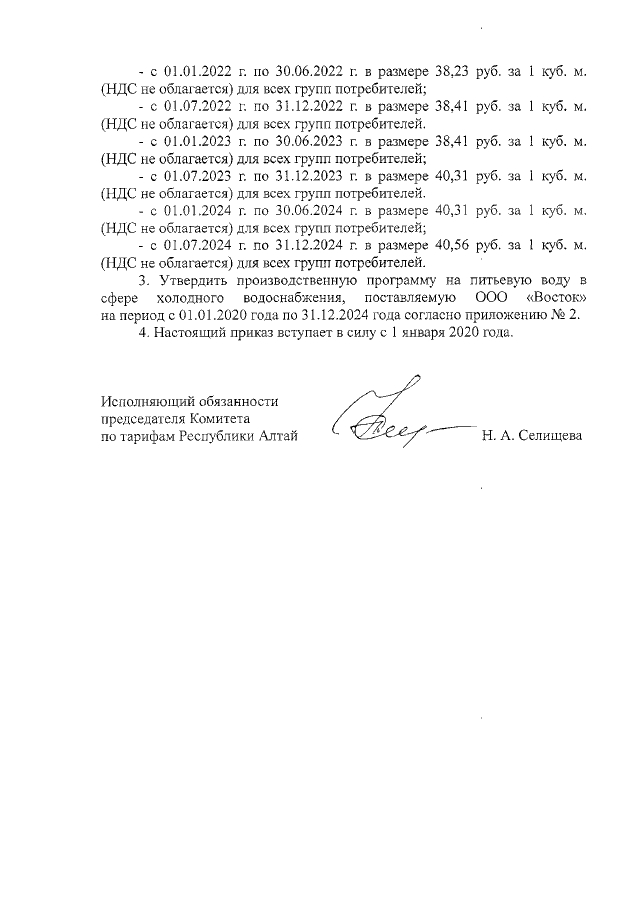 - с 01.01.2022 г. по 30.06.2022 г. в размере 38,23 руб. за 1 куб. м. (НДС не облагается) для всех групп потребителей;

- с 01.07.2022 г. по 31.12.2022 г. в размере 38,41 руб. за 1 куб. м. (НДС не облагается) для всех групп потребителей.

- с 01.01.2023 г. по 30.06.2023 г. в размере 38,41 руб. за 1 куб. м. (НДС не облагается) для всех групп потребителей;

- с 01.07.2023 г. по 31.12.2023 г. в размере 40,31 руб. за 1 куб. м. (НДС не облагается) для всех групп потребителей.

- с 01.01.2024 г. по 30.06.2024 г. в размере 40,31 руб. за 1 куб. м. (НДС не облагается) для всех групп потребителей;

- с 01.07.2024 г. по 31.12.2024 г. в размере 40,56 руб. за 1 куб. м. (НДС не облагается) для всех групп потребителей.

3. Утвердить производственную программу на питьевую воду в сфере холодного водоснабжения, поставляемую ООО «Восток» на период с 01.01.2020 года по 31.12.2024 года согласно приложению № 2.

4. Настоящий приказ вступает в силу с 1 января 2020 года.

Исполняющий обязанности председателя Комитета по тарифам Республики Алтай

Н. А. Селищева